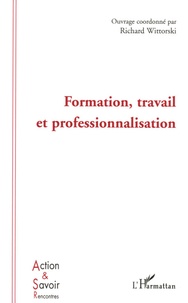 Ouvrage coordonné par
Richard Wittorski

Formation, travail et professionnalisation

Action
&
Savoir
Rencontres

L'Harmattan